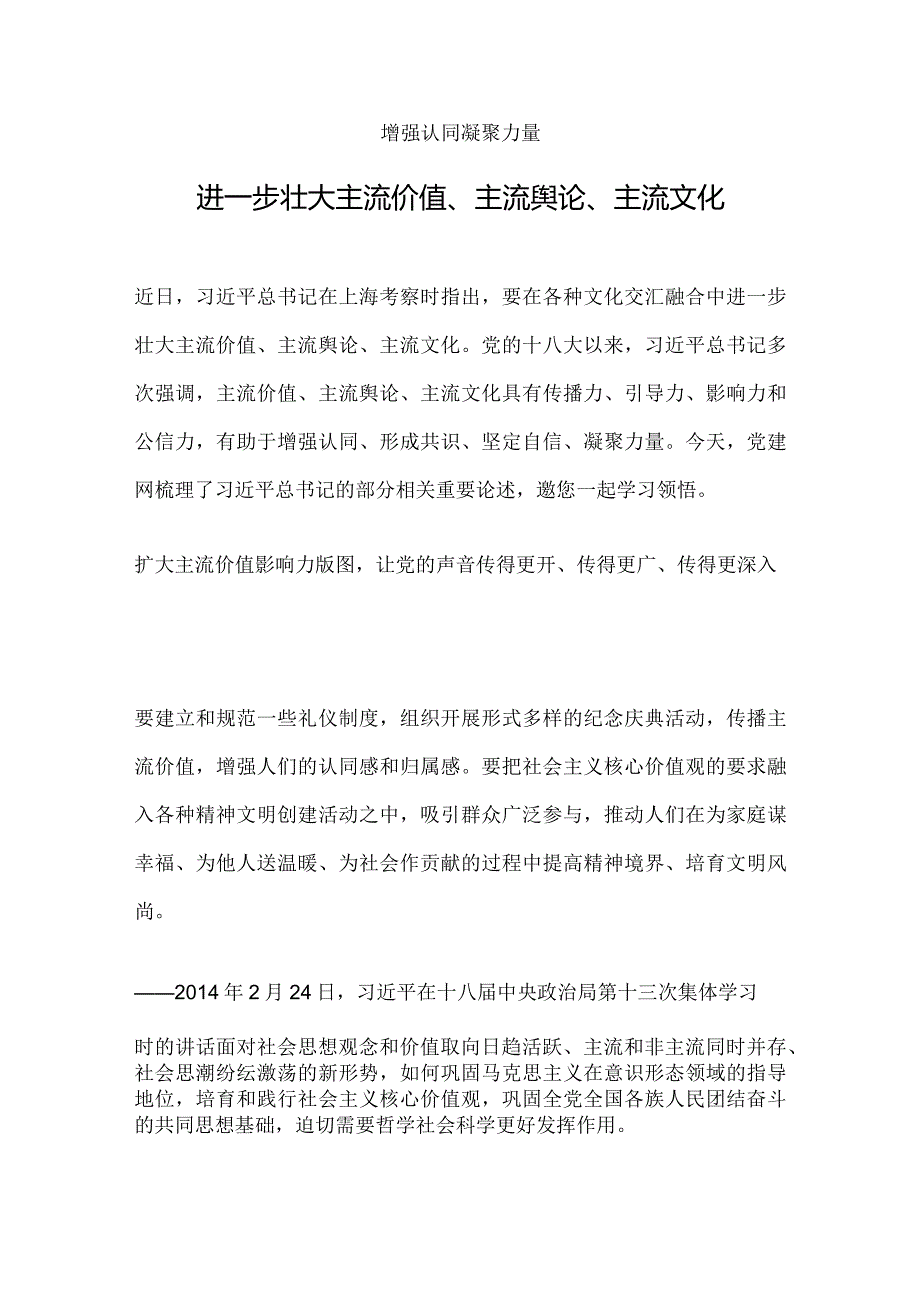 增强认同凝聚力量

进一步壮大主流价值、主流舆论、主流文化

近日，习近平总书记在上海考察时指出，要在各种文化交汇融合中进一步壮大主流价值、主流舆论、主流文化。党的十八大以来，习近平总书记多次强调，主流价值、主流舆论、主流文化具有传播力、引导力、影响力和公信力，有助于增强认同、形成共识、坚定自信、凝聚力量。今天，党建网梳理了习近平总书记的部分相关重要论述，邀您一起学习领悟。

扩大主流价值影响力版图，让党的声音传得更开、传得更广、传得更深入

要建立和规范一些礼仪制度，组织开展形式多样的纪念庆典活动，传播主流价值，增强人们的认同感和归属感。要把社会主义核心价值观的要求融入各种精神文明创建活动之中，吸引群众广泛参与，推动人们在为家庭谋幸福、为他人送温暖、为社会作贡献的过程中提高精神境界、培育文明风尚。

——2014年2月24日，习近平在十八届中央政治局第十三次集体学习

时的讲话面对社会思想观念和价值取向日趋活跃、主流和非主流同时并存、社会思潮纷纭激荡的新形势，如何巩固马克思主义在意识形态领域的指导地位，培育和践行社会主义核心价值观，巩固全党全国各族人民团结奋斗的共同思想基础，迫切需要哲学社会科学更好发挥作用。